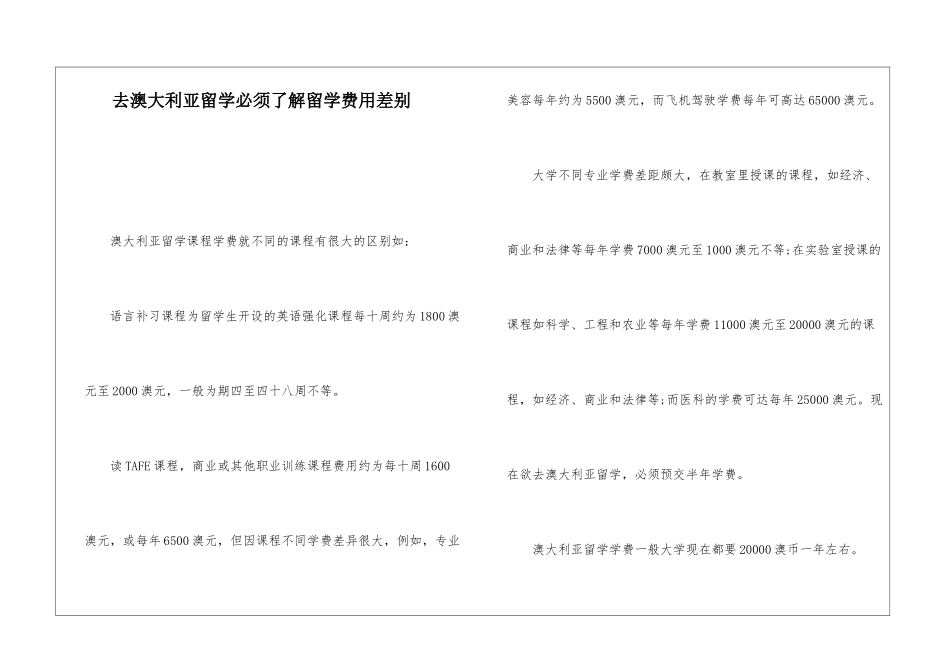 去澳大利亚留学必须了解留学费用差别

澳大利亚留学课程学费就不同的课程有很大的区别如：

语言补习课程为留学生开设的英语强化课程每十周约为1800澳元至2000澳元，一般为期四至四十八周不等。

读TAFE课程，商业或其他职业训练课程费用约为每十周1600澳元，或每年6500澳元，但因课程不同学费差异很大，例如，专业美容每年约为5500澳元，而飞机驾驶学费每年可高达65000澳元。

大学不同专业学费差距颇大，在教室里授课的课程，如经济、商业和法律等每年学费7000澳元至1000澳元不等;在实验室授课的课程如科学、工程和农业等每年学费11000澳元至20000澳元的课程，如经济、商业和法律等;而医科的学费可达每年25000澳元。现在欲去澳大利亚留学，必须预交半年学费。

澳大利亚留学学费一般大学现在都要20000澳币一年左右。